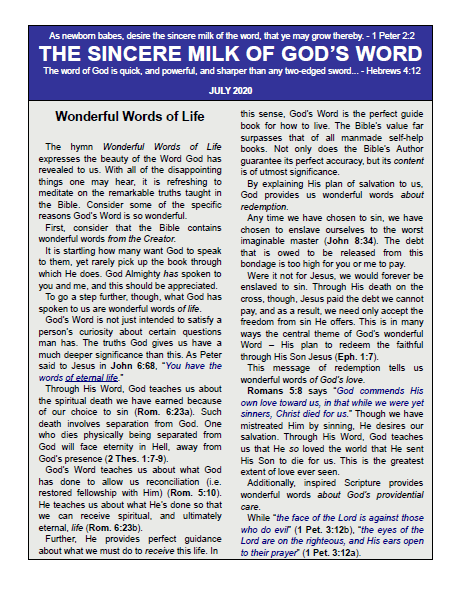 As newborn babes, desire the sincere milk of the word, that ye may grow thereby. - 1 Peter 2:2

THE SINCERE MILK OF GOD'S WORD

The word of God is quick, and powerful, and sharper than any two-edged sword... - Hebrews 4:12

JULY 2020

Wonderful Words of Life

The hymn Wonderful Words of Life expresses the beauty of the Word God has revealed to us. With all of the disappointing things one may hear, it is refreshing to meditate on the remarkable truths taught in the Bible. Consider some of the specific reasons God's Word is so wonderful.

First, consider that the Bible contains wonderful words from the Creator.

It is startling how many want God to speak to them, yet rarely pick up the book through which He does. God Almighty has spoken to you and me, and this should be appreciated.

To go a step further, though, what God has spoken to us are wonderful words of life.

God's Word is not just intended to satisfy a person's curiosity about certain questions man has. The truths God gives us have a much deeper significance than this. As Peter said to Jesus in John 6:68, "You have the words of eternal life."

Through His Word, God teaches us about the spiritual death we have earned because of our choice to sin (Rom. 6:23a). Such death involves separation from God. One who dies physically being separated from God will face eternity in Hell, away from God's presence (2 Thes. 1:7-9).

God's Word teaches us about what God has done to allow us reconciliation (i.e. restored fellowship with Him) (Rom. 5:10). He teaches us about what He's done so that we can receive spiritual, and ultimately eternal, life (Rom. 6:23b).

Further, He provides perfect guidance about what we must do to receive this life. In this sense, God's Word is the perfect guide book for how to live. The Bible's value far surpasses that of all manmade self-help books. Not only does the Bible's Author guarantee its perfect accuracy, but its content is of utmost significance.

By explaining His plan of salvation to us, God provides us wonderful words about redemption.

Any time we have chosen to sin, we have chosen to enslave ourselves to the worst imaginable master (John 8:34). The debt that is owed to be released from this bondage is too high for you or me to pay.

Were it not for Jesus, we would forever be enslaved to sin. Through His death on the cross, though, Jesus paid the debt we cannot pay, and as a result, we need only accept the freedom from sin He offers. This is in many ways the central theme of God's wonderful Word – His plan to redeem the faithful through His Son Jesus (Eph. 1:7).

This message of redemption tells us wonderful words of God's love.

Romans 5:8 says "God commends His own love toward us, in that while we were yet sinners, Christ died for us." Though we have mistreated Him by sinning, He desires our salvation. Through His Word, God teaches us that He so loved the world that He sent His Son to die for us. This is the greatest extent of love ever seen.

Additionally, inspired Scripture provides wonderful words about God's providential care.

While "the face of the Lord is against those who do evil" (1 Pet. 3:12b), "the eyes of the Lord are on the righteous, and His ears open to their prayer" (1 Pet. 3:12a).